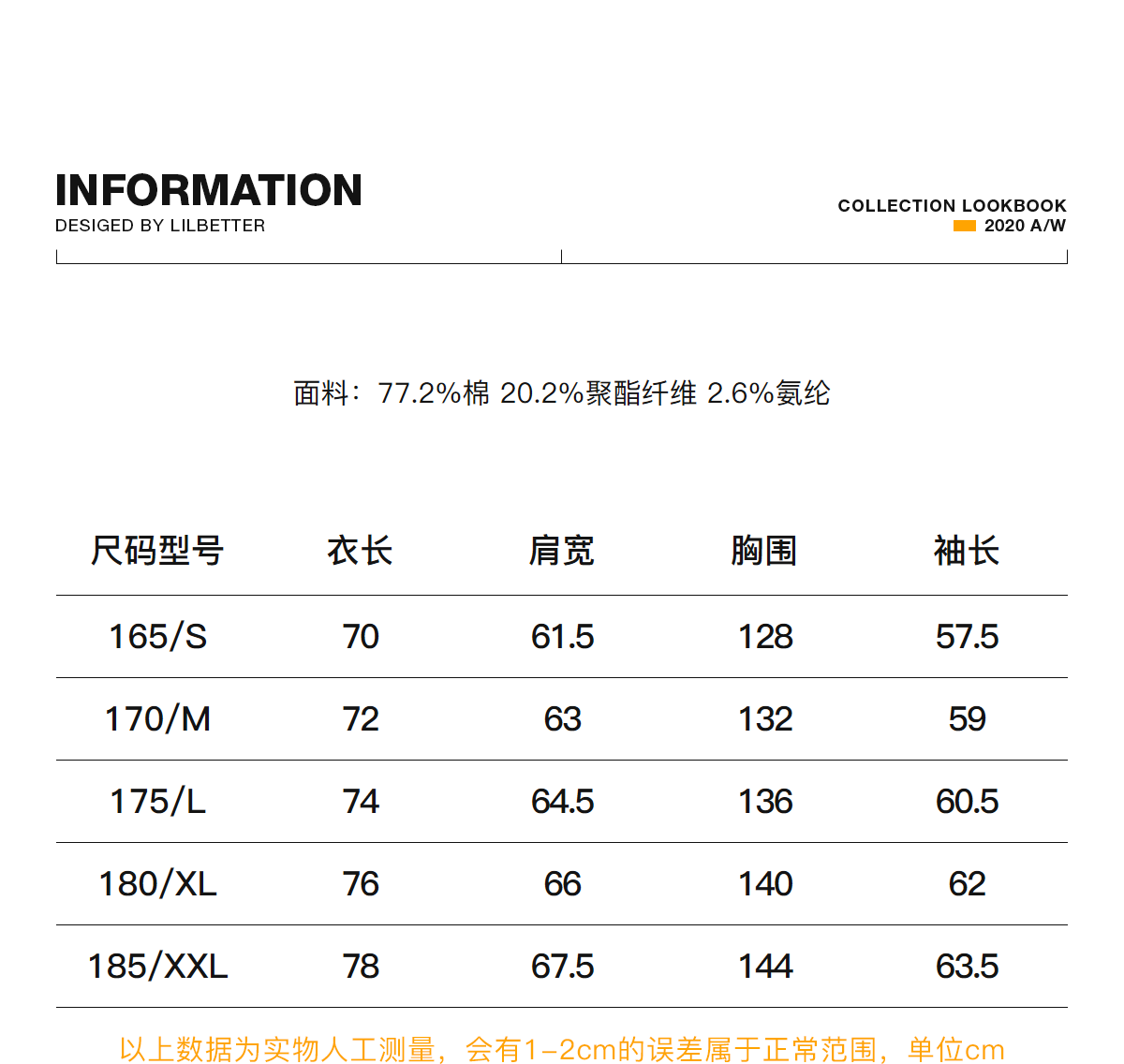 INFORMATION
DESIGED BY LILBETTER

COLLECTION LOOKBOOK
2020 A/W

面料：77.2%棉 20.2%聚酯纤维 2.6%氨纶

| 尺码型号 | 衣长 | 肩宽 | 胸围 | 袖长 |
|---|---|---|---|---|
| 165/S | 70 | 61.5 | 128 | 57.5 |
| 170/M | 72 | 63 | 132 | 59 |
| 175/L | 74 | 64.5 | 136 | 60.5 |
| 180/XL | 76 | 66 | 140 | 62 |
| 185/XXL | 78 | 67.5 | 144 | 63.5 |

以上数据为实物人工测量，会有1-2cm的误差属于正常范围，单位cm